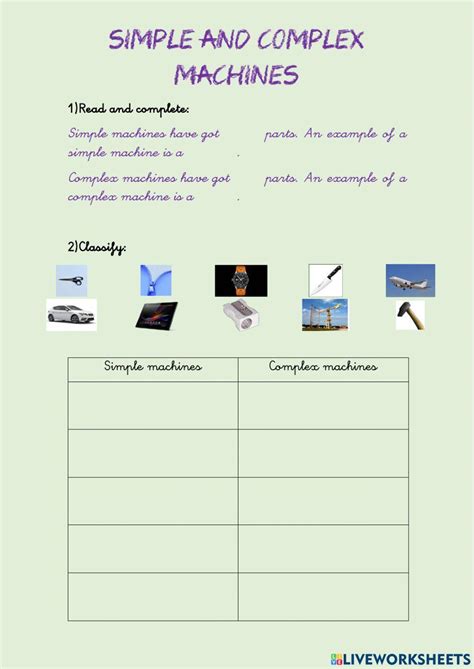 SIMPLE AND COMPLEX MACHINES

1)Read and complete:

Simple machines have got parts. An example of a simple machine is a .

Complex machines have got parts. An example of a complex machine is a .

2)Classify:

| Simple machines | Complex machines |
|---|---|
| | |
| | |
| | |
| | |
| | |

LIVEWORKSHEETS